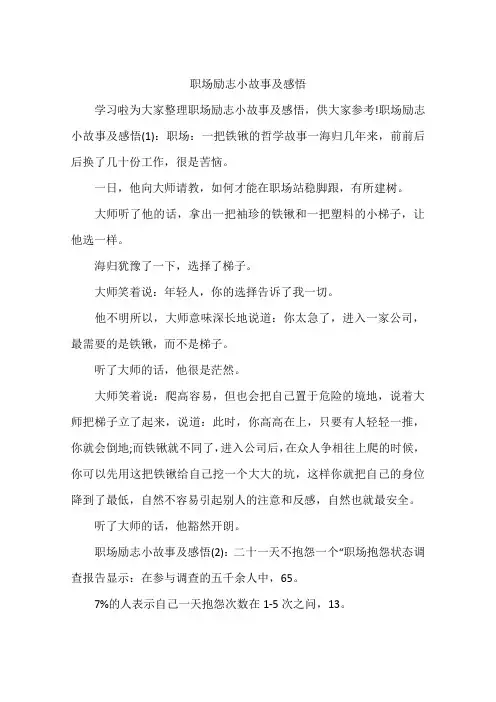 职场励志小故事及感悟

学习啦为大家整理职场励志小故事及感悟，供大家参考!职场励志小故事及感悟(1)：职场：一把铁锹的哲学故事一海归几年来，前前后后换了几十份工作，很是苦恼。

一日，他向大师请教，如何才能在职场站稳脚跟，有所建树。

大师听了他的话，拿出一把袖珍的铁锹和一把塑料的小梯子，让他选一样。

海归犹豫了一下，选择了梯子。

大师笑着说：年轻人，你的选择告诉了我一切。

他不明所以，大师意味深长地说道：你太急了，进入一家公司，最需要的是铁锹，而不是梯子。

听了大师的话，他很是茫然。

大师笑着说：爬高容易，但也会把自己置于危险的境地，说着大师把梯子立了起来，说道：此时，你高高在上，只要有人轻轻一推，你就会倒地;而铁锹就不同了，进入公司后，在众人争相往上爬的时候，你可以先用这把铁锹给自己挖一个大大的坑，这样你就把自己的身位降到了最低，自然不容易引起别人的注意和反感，自然也就最安全。

听了大师的话，他豁然开朗。

职场励志小故事及感悟(2)：二十一天不抱怨一个“职场抱怨状态调查报告显示：在参与调查的五千余人中，65。

7%的人表示自己一天抱怨次数在 1-5 次之间，13。